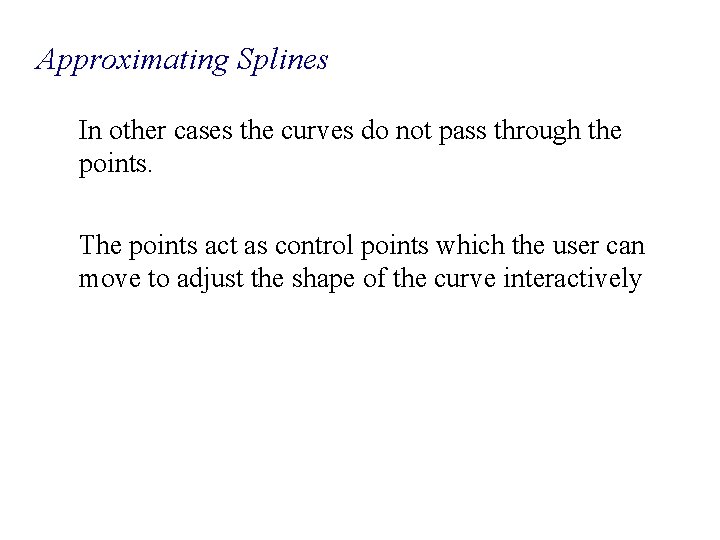 Approximating Splines

In other cases the curves do not pass through the points.

The points act as control points which the user can move to adjust the shape of the curve interactively